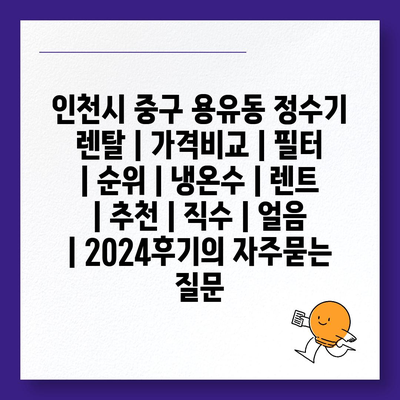 인천시 중구 용유동 정수기 렌탈 | 가격비교 | 필터 | 순위 | 냉온수 | 렌트 | 추천 | 직수 | 얼음 | 2024후기의 자주묻는 질문